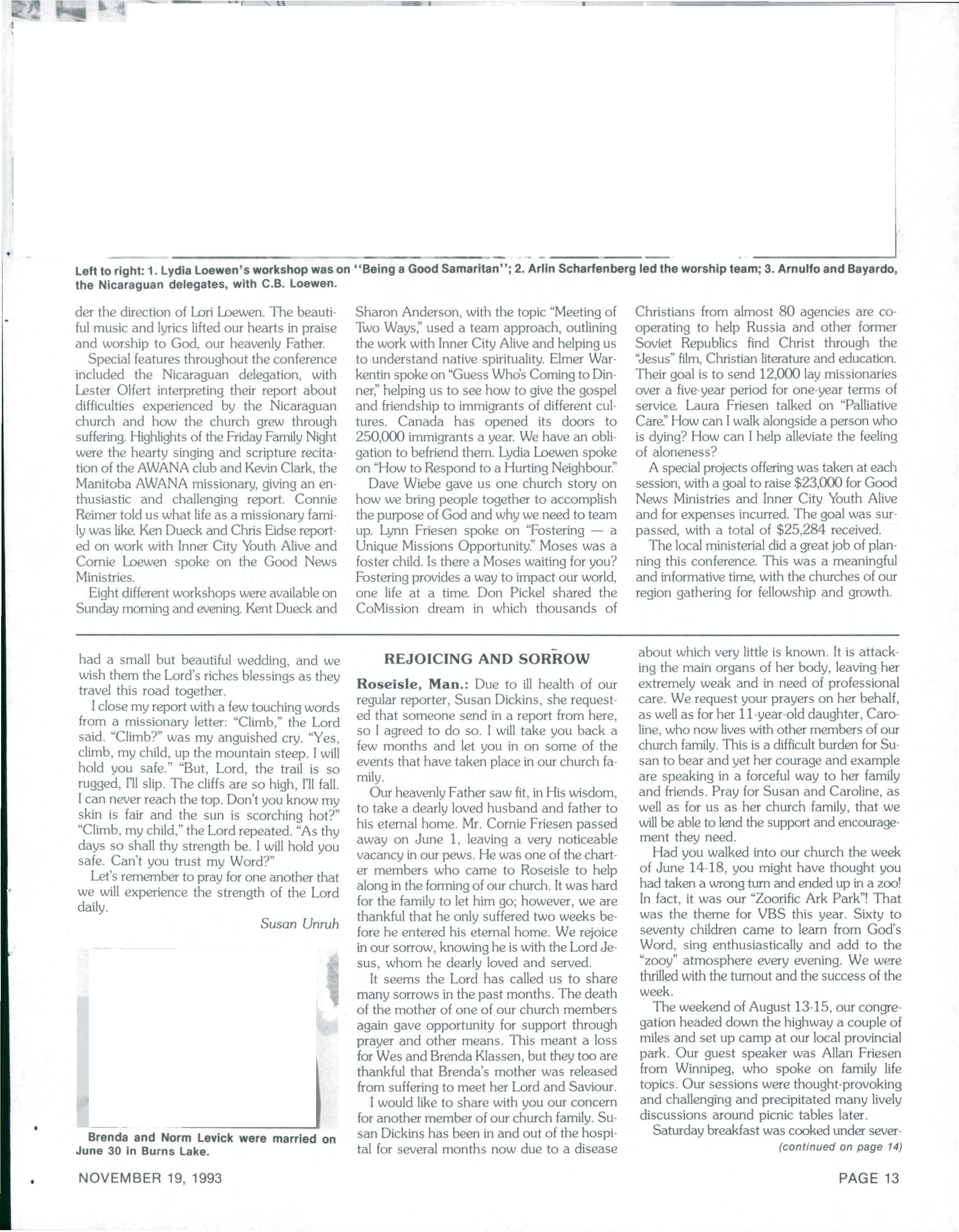 Left to right: 1. Lydia Loewen's workshop was on "Being a Good Samaritan"; 2. Arlin Scharfenberg led the worship team; 3. Arnulfo and Bayardo, the Nicaraguan delegates, with C.B. Loewen.

der the direction of Lori Loewen. The beautiful music and lyrics lifted our hearts in praise and worship to God, our heavenly Father.

Special features throughout the conference included the Nicaraguan delegation, with Lester Olfert interpreting their report about difficulties experienced by the Nicaraguan church and how the church grew through suffering. Highlights of the Friday Family Night were the hearty singing and scripture recitation of the AWANA club and Kevin Clark, the Manitoba AWANA missionary, giving an enthusiastic and challenging report. Connie Reimer told us what life as a missionary family was like. Ken Dueck and Chris Eidse reported on work with Inner City Youth Alive and Cornie Loewen spoke on the Good News Ministries.

Eight different workshops were available on Sunday morning and evening. Kent Dueck and Sharon Anderson, with the topic "Meeting of Two Ways," used a team approach, outlining the work with Inner City Alive and helping us to understand native spirituality. Elmer Warkentin spoke on "Guess Who's Coming to Dinner," helping us to see how to give the gospel and friendship to immigrants of different cultures. Canada has opened its doors to 250,000 immigrants a year. We have an obligation to befriend them. Lydia Loewen spoke on "How to Respond to a Hurting Neighbour."

Dave Wiebe gave us one church story on how we bring people together to accomplish the purpose of God and why we need to team up. Lynn Friesen spoke on "Fostering — a Unique Missions Opportunity." Moses was a foster child. Is there a Moses waiting for you? Fostering provides a way to impact our world, one life at a time. Don Pickel shared the CoMission dream in which thousands of Christians from almost 80 agencies are cooperating to help Russia and other former Soviet Republics find Christ through the "Jesus" film, Christian literature and education. Their goal is to send 12,000 lay missionaries over a five-year period for one-year terms of service. Laura Friesen talked on "Palliative Care." How can I walk alongside a person who is dying? How can I help alleviate the feeling of aloneness?

A special projects offering was taken at each session, with a goal to raise $23,000 for Good News Ministries and Inner City Youth Alive and for expenses incurred. The goal was surpassed, with a total of $25,284 received.

The local ministerial did a great job of planning this conference. This was a meaningful and informative time, with the churches of our region gathering for fellowship and growth.

had a small but beautiful wedding, and we wish them the Lord's riches blessings as they travel this road together.

I close my report with a few touching words from a missionary letter: "Climb," the Lord said. "Climb?" was my anguished cry. "Yes, climb, my child, up the mountain steep. I will hold you safe." "But, Lord, the trail is so rugged, I'll slip. The cliffs are so high, I'll fall. I can never reach the top. Don't you know my skin is fair and the sun is scorching hot?" "Climb, my child," the Lord repeated. "As thy days so shall thy strength be. I will hold you safe. Can't you trust my Word?"

Let's remember to pray for one another that we will experience the strength of the Lord daily.

Susan Unruh

Brenda and Norm Levick were married on June 30 in Burns Lake.

REJOICING AND SORROW

Roseisle, Man.: Due to ill health of our regular reporter, Susan Dickins, she requested that someone send in a report from here, so I agreed to do so. I will take you back a few months and let you in on some of the events that have taken place in our church family.

Our heavenly Father saw fit, in His wisdom, to take a dearly loved husband and father to his eternal home. Mr. Cornie Friesen passed away on June 1, leaving a very noticeable vacancy in our pews. He was one of the charter members who came to Roseisle to help along in the forming of our church. It was hard for the family to let him go; however, we are thankful that he only suffered two weeks before he entered his eternal home. We rejoice in our sorrow, knowing he is with the Lord Jesus, whom he dearly loved and served.

It seems the Lord has called us to share many sorrows in the past months. The death of the mother of one of our church members again gave opportunity for support through prayer and other means. This meant a loss for Wes and Brenda Klassen, but they too are thankful that Brenda's mother was released from suffering to meet her Lord and Saviour.

I would like to share with you our concern for another member of our church family. Susan Dickins has been in and out of the hospital for several months now due to a disease about which very little is known. It is attacking the main organs of her body, leaving her extremely weak and in need of professional care. We request your prayers on her behalf, as well as for her 11-year-old daughter, Caroline, who now lives with other members of our church family. This is a difficult burden for Susan to bear and yet her courage and example are speaking in a forceful way to her family and friends. Pray for Susan and Caroline, as well as for us as her church family, that we will be able to lend the support and encouragement they need.

Had you walked into our church the week of June 14-18, you might have thought you had taken a wrong turn and ended up in a zoo! In fact, it was our "Zoorific Ark Park"! That was the theme for VBS this year. Sixty to seventy children came to learn from God's Word, sing enthusiastically and add to the "zooy" atmosphere every evening. We were thrilled with the turnout and the success of the week.

The weekend of August 13-15, our congregation headed down the highway a couple of miles and set up camp at our local provincial park. Our guest speaker was Allan Friesen from Winnipeg, who spoke on family life topics. Our sessions were thought-provoking and challenging and precipitated many lively discussions around picnic tables later.

Saturday breakfast was cooked under sever-

(continued on page 14)

NOVEMBER 19, 1993

PAGE 13